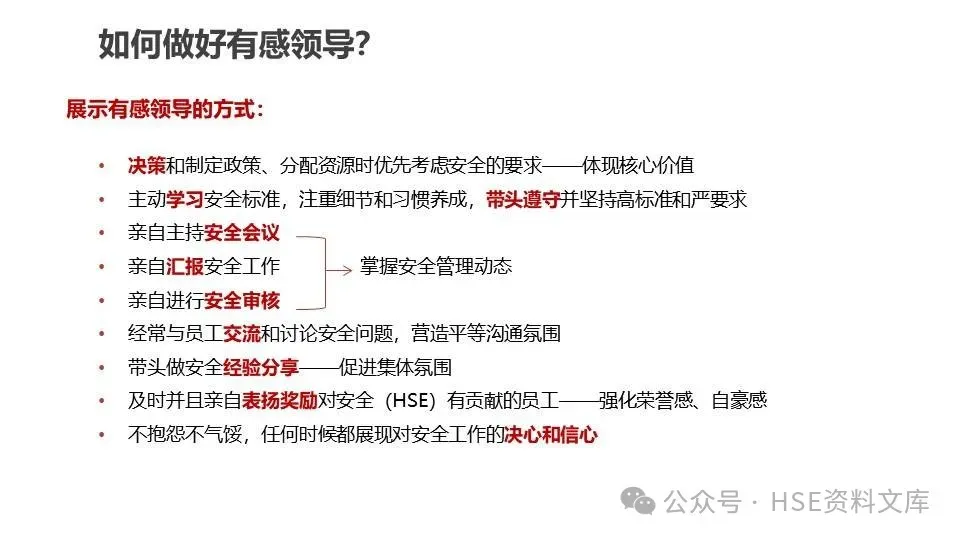 如何做好有感领导?

展示有感领导的方式:

• 决策和制定政策、分配资源时优先考虑安全的要求——体现核心价值
• 主动学习安全标准，注重细节和习惯养成，带头遵守并坚持高标准和严要求
• 亲自主持安全会议
• 亲自汇报安全工作
• 亲自进行安全审核

掌握安全管理动态

• 经常与员工交流和讨论安全问题，营造平等沟通氛围
• 带头做安全经验分享——促进集体氛围
• 及时并且亲自表扬奖励对安全（HSE）有贡献的员工——强化荣誉感、自豪感
• 不抱怨不气馁，任何时候都展现对安全工作的决心和信心

公众号 · HSE资料文库